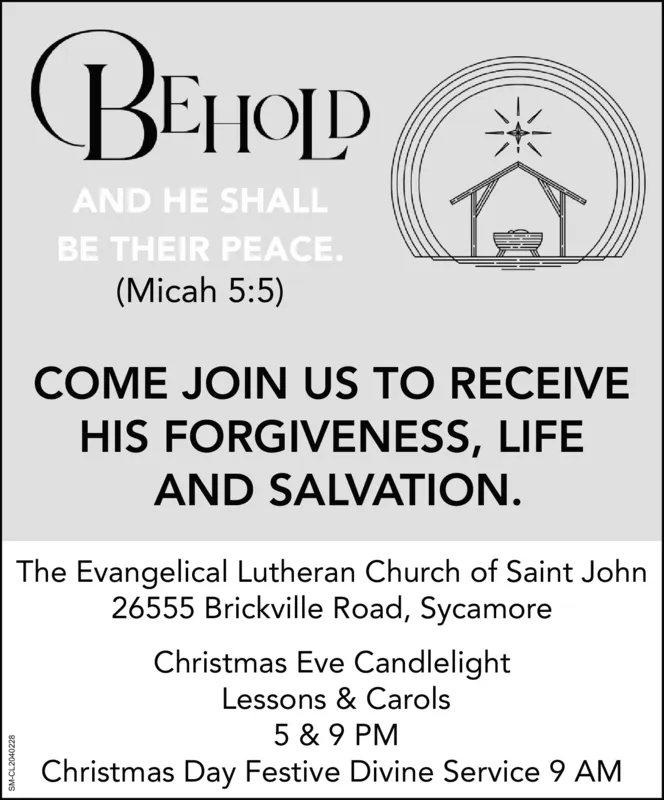 BEHOLD

AND HE SHALL BE THEIR PEACE. (Micah 5:5)

COME JOIN US TO RECEIVE HIS FORGIVENESS, LIFE AND SALVATION.

The Evangelical Lutheran Church of Saint John
26555 Brickville Road, Sycamore

Christmas Eve Candlelight
Lessons & Carols
5 & 9 PM
Christmas Day Festive Divine Service 9 AM

SM-CL2040228